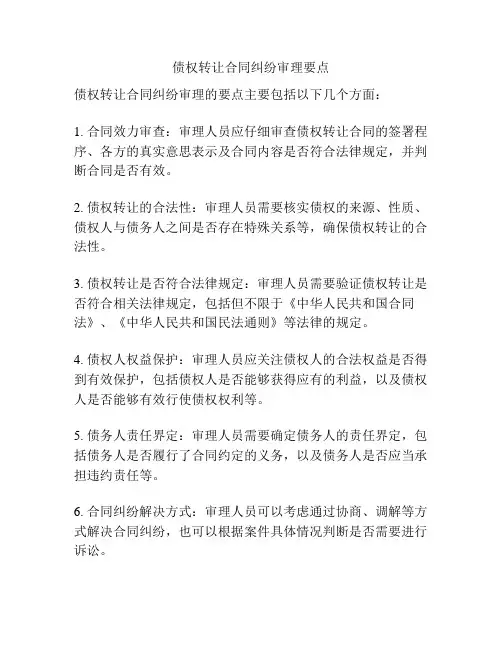 债权转让合同纠纷审理要点

债权转让合同纠纷审理的要点主要包括以下几个方面：

1. 合同效力审查：审理人员应仔细审查债权转让合同的签署程序、各方的真实意思表示及合同内容是否符合法律规定，并判断合同是否有效。

2. 债权转让的合法性：审理人员需要核实债权的来源、性质、债权人与债务人之间是否存在特殊关系等，确保债权转让的合法性。

3. 债权转让是否符合法律规定：审理人员需要验证债权转让是否符合相关法律规定，包括但不限于《中华人民共和国合同法》、《中华人民共和国民法通则》等法律的规定。

4. 债权人权益保护：审理人员应关注债权人的合法权益是否得到有效保护，包括债权人是否能够获得应有的利益，以及债权人是否能够有效行使债权权利等。

5. 债务人责任界定：审理人员需要确定债务人的责任界定，包括债务人是否履行了合同约定的义务，以及债务人是否应当承担违约责任等。

6. 合同纠纷解决方式：审理人员可以考虑通过协商、调解等方式解决合同纠纷，也可以根据案件具体情况判断是否需要进行诉讼。